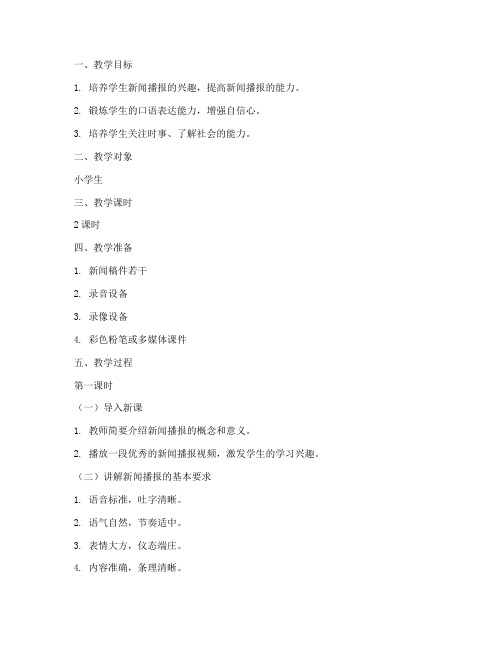 一、教学目标

1. 培养学生新闻播报的兴趣，提高新闻播报的能力。

2. 锻炼学生的口语表达能力，增强自信心。

3. 培养学生关注时事、了解社会的能力。

二、教学对象

小学生

三、教学课时

2 课时

四、教学准备

1. 新闻稿件若干

2. 录音设备

3. 录像设备

4. 彩色粉笔或多媒体课件

五、教学过程

第一课时

（一）导入新课

1. 教师简要介绍新闻播报的概念和意义。

2. 播放一段优秀的新闻播报视频，激发学生的学习兴趣。

（二）讲解新闻播报的基本要求

1. 语音标准，吐字清晰。

2. 语气自然，节奏适中。

3. 表情大方，仪态端庄。

4. 内容准确，条理清晰。